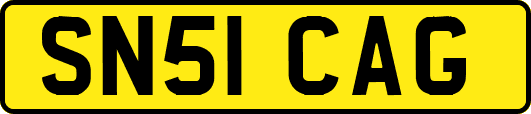 SN51 CAG